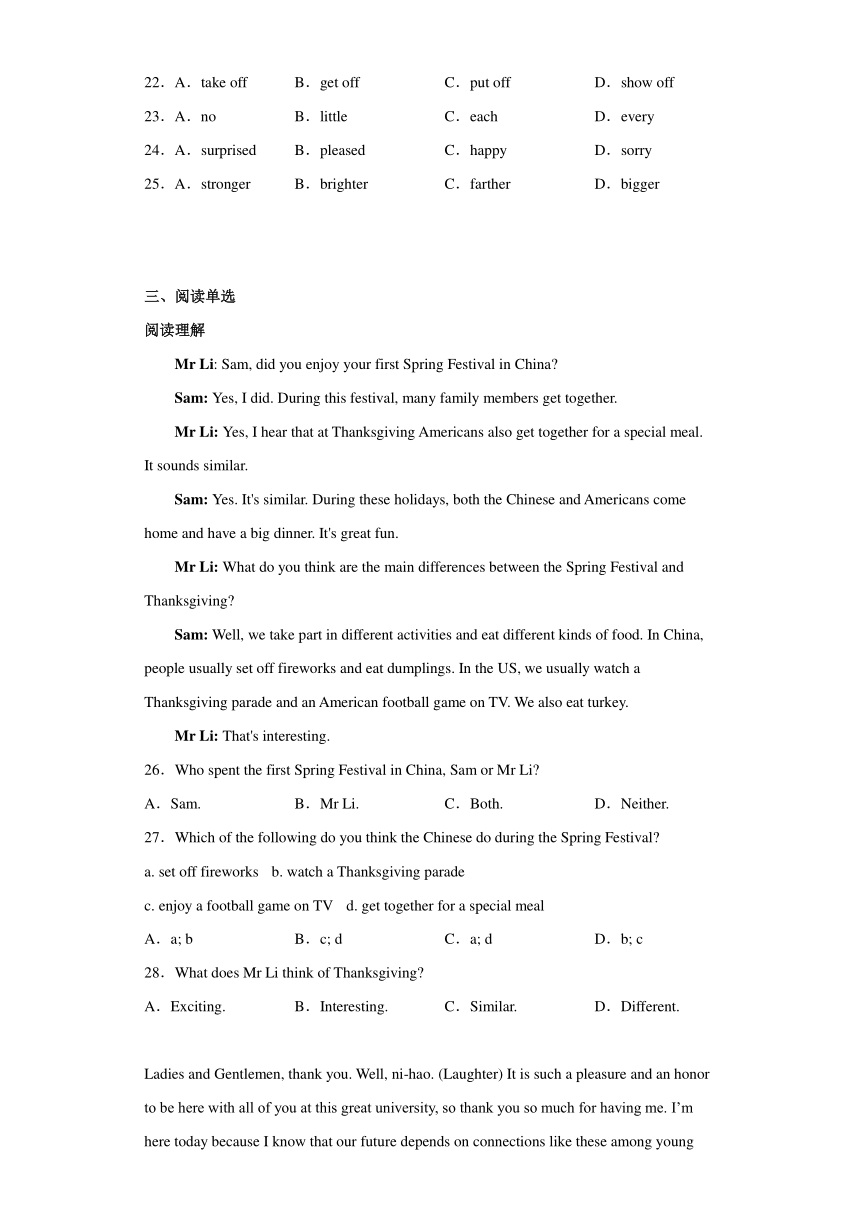 22．A．take off　B．get off　C．put off　D．show off

23．A．no　B．little　C．each　D．every

24．A．surprised　B．pleased　C．happy　D．sorry

25．A．stronger　B．brighter　C．farther　D．bigger

三、阅读单选

阅读理解

**Mr Li**: Sam, did you enjoy your first Spring Festival in China?

**Sam:** Yes, I did. During this festival, many family members get together.

**Mr Li:** Yes, I hear that at Thanksgiving Americans also get together for a special meal. It sounds similar.

**Sam:** Yes. It's similar. During these holidays, both the Chinese and Americans come home and have a big dinner. It's great fun.

**Mr Li:** What do you think are the main differences between the Spring Festival and Thanksgiving?

**Sam:** Well, we take part in different activities and eat different kinds of food. In China, people usually set off fireworks and eat dumplings. In the US, we usually watch a Thanksgiving parade and an American football game on TV. We also eat turkey.

**Mr Li:** That's interesting.

26．Who spent the first Spring Festival in China, Sam or Mr Li?

A．Sam.　B．Mr Li.　C．Both.　D．Neither.

27．Which of the following do you think the Chinese do during the Spring Festival?

a. set off fireworks　b. watch a Thanksgiving parade

c. enjoy a football game on TV　d. get together for a special meal

A．a; b　B．c; d　C．a; d　D．b; c

28．What does Mr Li think of Thanksgiving?

A．Exciting.　B．Interesting.　C．Similar.　D．Different.

Ladies and Gentlemen, thank you. Well, ni-hao. (Laughter) It is such a pleasure and an honor to be here with all of you at this great university, so thank you so much for having me. I'm here today because I know that our future depends on connections like these among young